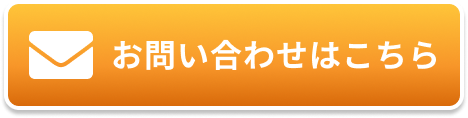 お問い合わせはこちら